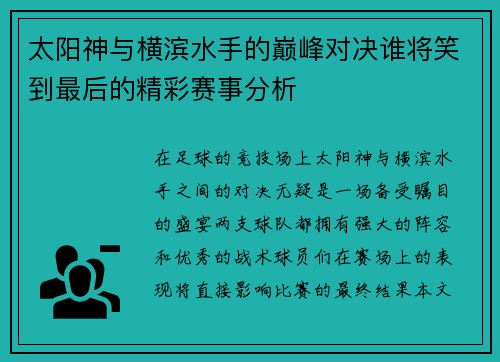 太阳神与横滨水手的巅峰对决谁将笑到最后的精彩赛事分析

在足球的竞技场上太阳神与横滨水手之间的对决无疑是一场备受瞩目的盛宴两支球队都拥有强大的阵容和优秀的战术球员们在赛场上的表现将直接影响比赛的最终结果本文